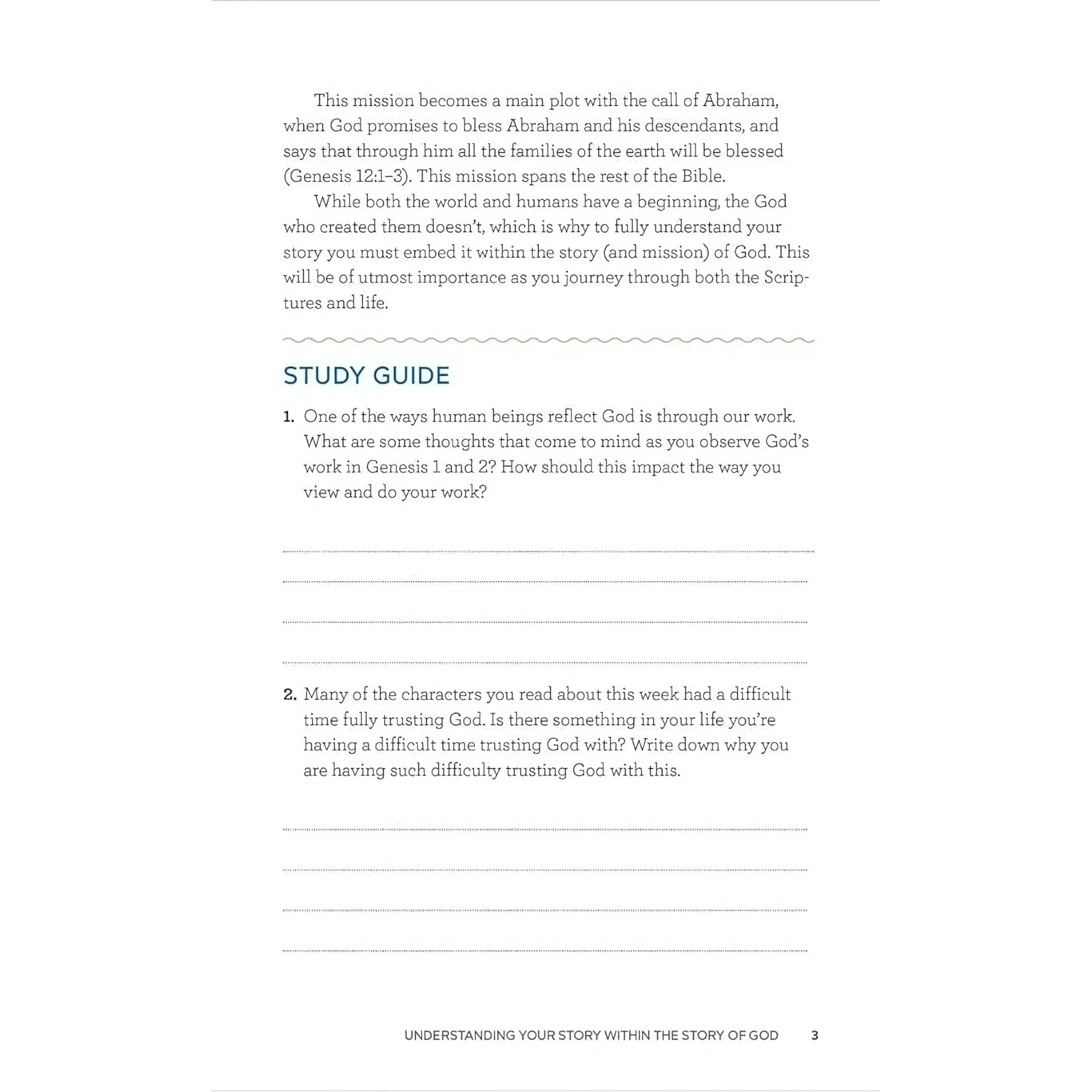 This mission becomes a main plot with the call of Abraham, when God promises to bless Abraham and his descendants, and says that through him all the families of the earth will be blessed (Genesis 12:1–3). This mission spans the rest of the Bible.

While both the world and humans have a beginning, the God who created them doesn't, which is why to fully understand your story you must embed it within the story (and mission) of God. This will be of utmost importance as you journey through both the Scriptures and life.

STUDY GUIDE

1. One of the ways human beings reflect God is through our work. What are some thoughts that come to mind as you observe God's work in Genesis 1 and 2? How should this impact the way you view and do your work?

2. Many of the characters you read about this week had a difficult time fully trusting God. Is there something in your life you're having a difficult time trusting God with? Write down why you are having such difficulty trusting God with this.

UNDERSTANDING YOUR STORY WITHIN THE STORY OF GOD 3